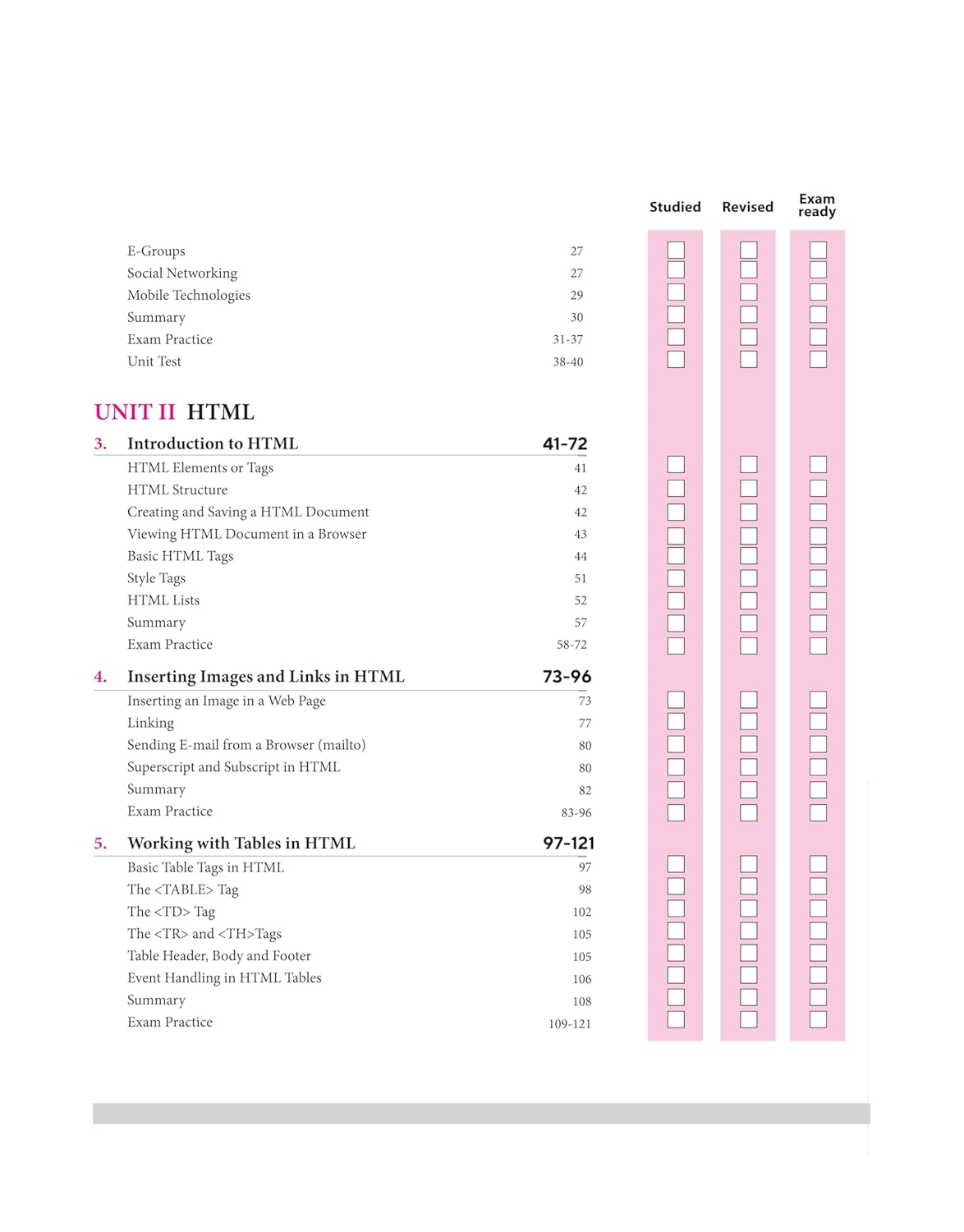 Studied Revised Exam ready

E-Groups 27
Social Networking 27
Mobile Technologies 29
Summary 30
Exam Practice 31-37
Unit Test 38-40

UNIT II HTML

3. Introduction to HTML 41-72
HTML Elements or Tags 41
HTML Structure 42
Creating and Saving a HTML Document 42
Viewing HTML Document in a Browser 43
Basic HTML Tags 44
Style Tags 51
HTML Lists 52
Summary 57
Exam Practice 58-72

4. Inserting Images and Links in HTML 73-96
Inserting an Image in a Web Page 73
Linking 77
Sending E-mail from a Browser (mailto) 80
Superscript and Subscript in HTML 80
Summary 82
Exam Practice 83-96

5. Working with Tables in HTML 97-121
Basic Table Tags in HTML 97
The <TABLE> Tag 98
The <TD> Tag 102
The <TR> and <TH>Tags 105
Table Header, Body and Footer 105
Event Handling in HTML Tables 106
Summary 108
Exam Practice 109-121